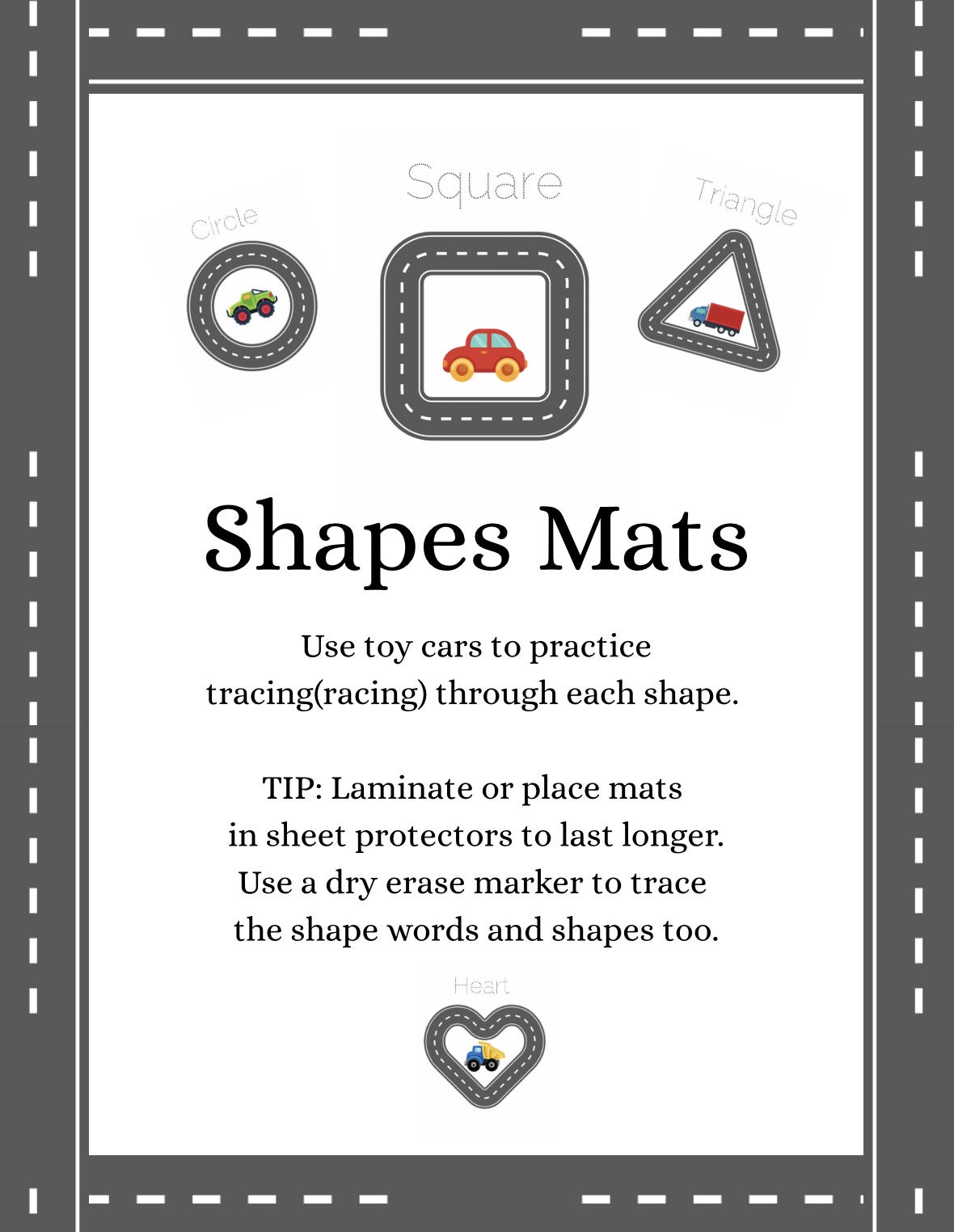 Circle

Square

Triangle

Shapes Mats

Use toy cars to practice tracing(racing) through each shape.

TIP: Laminate or place mats in sheet protectors to last longer. Use a dry erase marker to trace the shape words and shapes too.

Heart